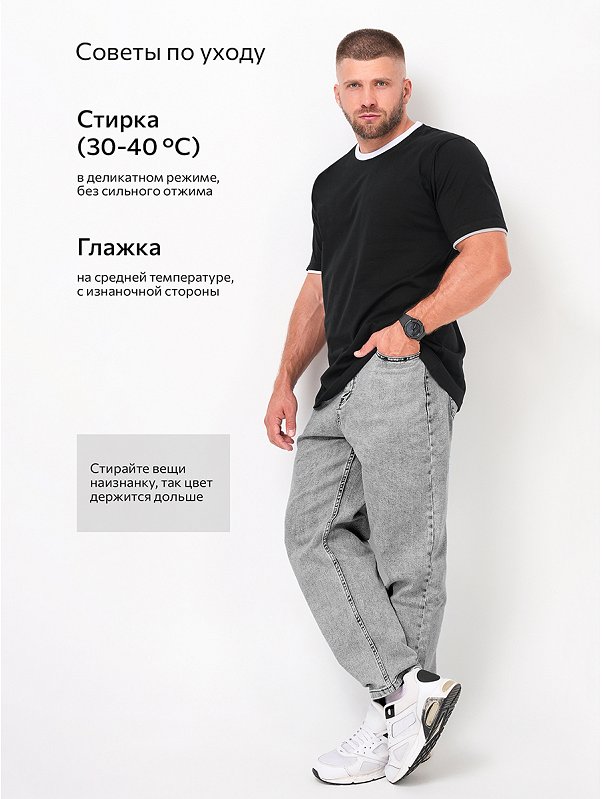 Советы по уходу

Стирка (30-40 °C)

в деликатном режиме, без сильного отжима

Глажка

на средней температуре, с изнаночной стороны

Стирайте вещи наизнанку, так цвет держится дольше